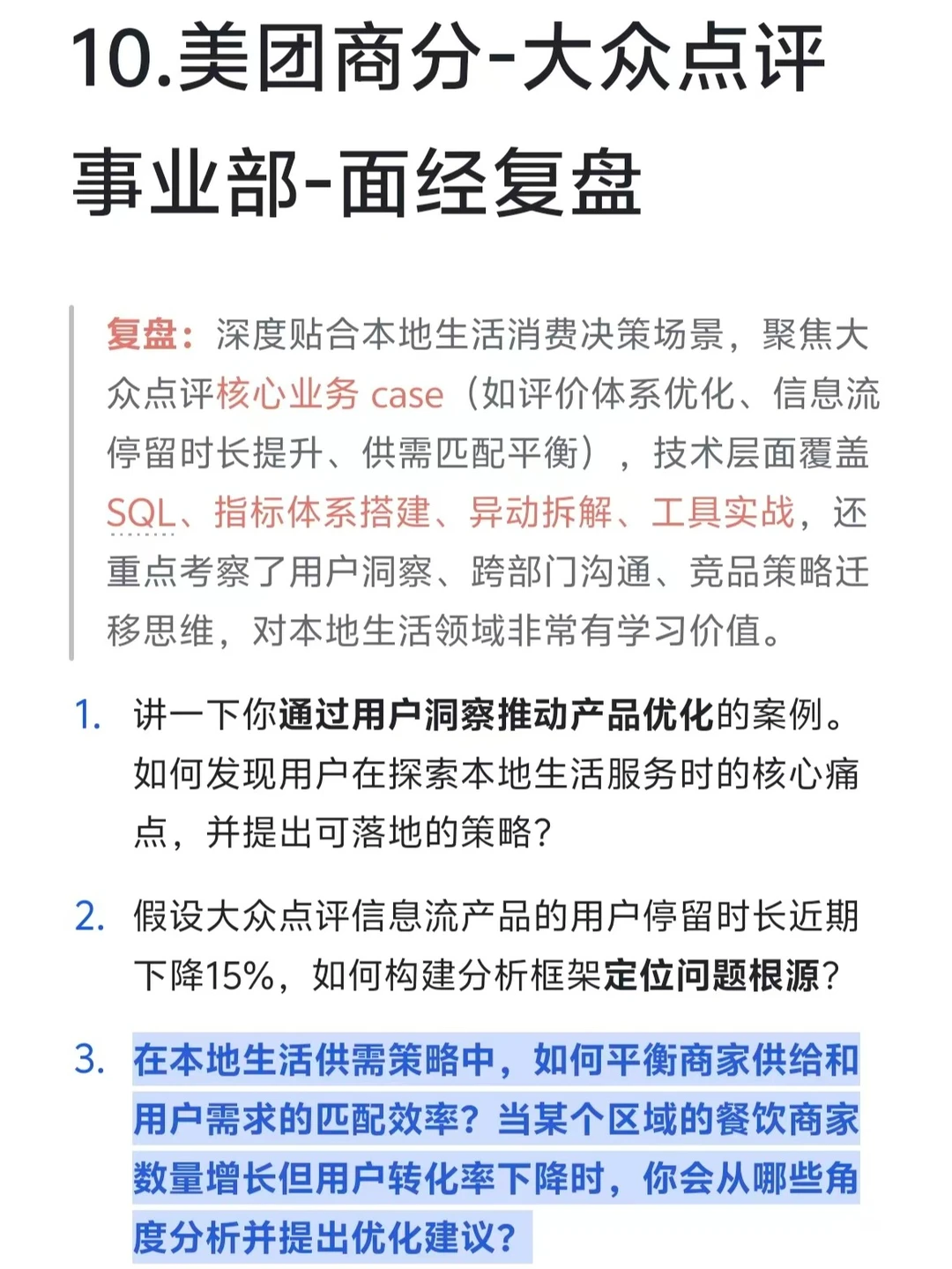 10.美团商分-大众点评事业部-面经复盘

复盘：深度贴合本地生活消费决策场景，聚焦大众点评核心业务 case（如评价体系优化、信息流停留时长提升、供需匹配平衡），技术层面覆盖SQL、指标体系搭建、异动拆解、工具实战，还重点考察了用户洞察、跨部门沟通、竞品策略迁移思维，对本地生活领域非常有学习价值。

1. 讲一下你通过用户洞察推动产品优化的案例。如何发现用户在探索本地生活服务时的核心痛点，并提出可落地的策略？

2. 假设大众点评信息流产品的用户停留时长近期下降15%，如何构建分析框架定位问题根源？

3. 在本地生活供需策略中，如何平衡商家供给和用户需求的匹配效率？当某个区域的餐饮商家数量增长但用户转化率下降时，你会从哪些角度分析并提出优化建议？